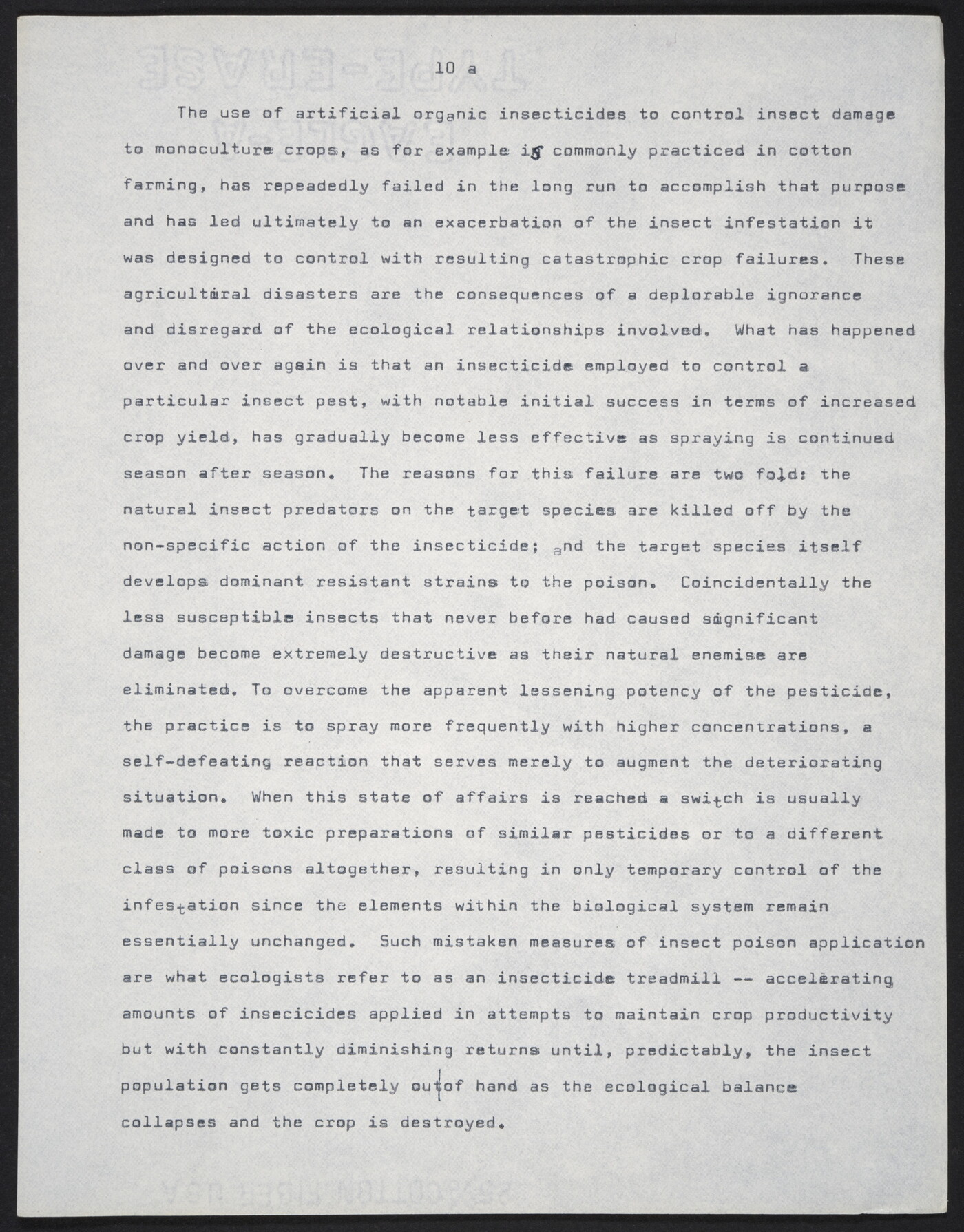 10 a

The use of artificial organic insecticides to control insect damage to monoculture crops, as for example is commonly practiced in cotton farming, has repeadedly failed in the long run to accomplish that purpose and has led ultimately to an exacerbation of the insect infestation it was designed to control with resulting catastrophic crop failures. These agricultural disasters are the consequences of a deplorable ignorance and disregard of the ecological relationships involved. What has happened over and over again is that an insecticide employed to control a particular insect pest, with notable initial success in terms of increased crop yield, has gradually become less effective as spraying is continued season after season. The reasons for this failure are two fold: the natural insect predators on the target species are killed off by the non-specific action of the insecticide; and the target species itself develops dominant resistant strains to the poison. Coincidentally the less susceptible insects that never before had caused significant damage become extremely destructive as their natural enemise are eliminated. To overcome the apparent lessening potency of the pesticide, the practice is to spray more frequently with higher concentrations, a self-defeating reaction that serves merely to augment the deteriorating situation. When this state of affairs is reached a switch is usually made to more toxic preparations of similar pesticides or to a different class of poisons altogether, resulting in only temporary control of the infestation since the elements within the biological system remain essentially unchanged. Such mistaken measures of insect poison application are what ecologists refer to as an insecticide treadmill -- accelerating amounts of insecicides applied in attempts to maintain crop productivity but with constantly diminishing returns until, predictably, the insect population gets completely out of hand as the ecological balance collapses and the crop is destroyed.